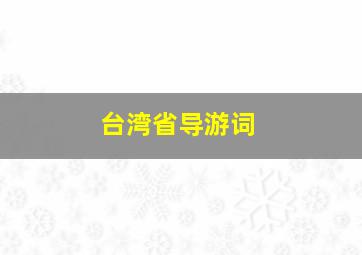 台湾省导游词